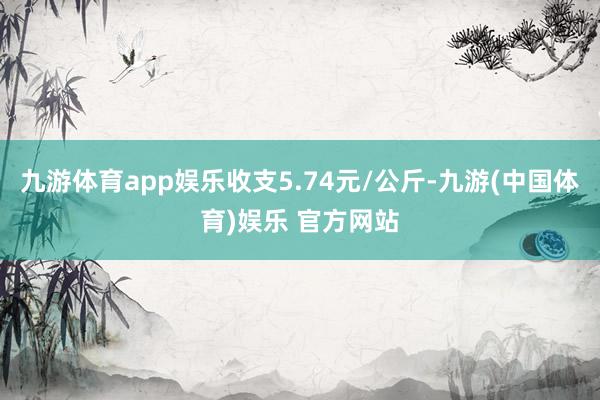 九游体育app娱乐收支5.74元/公斤-九游(中国体育)娱乐 官方网站